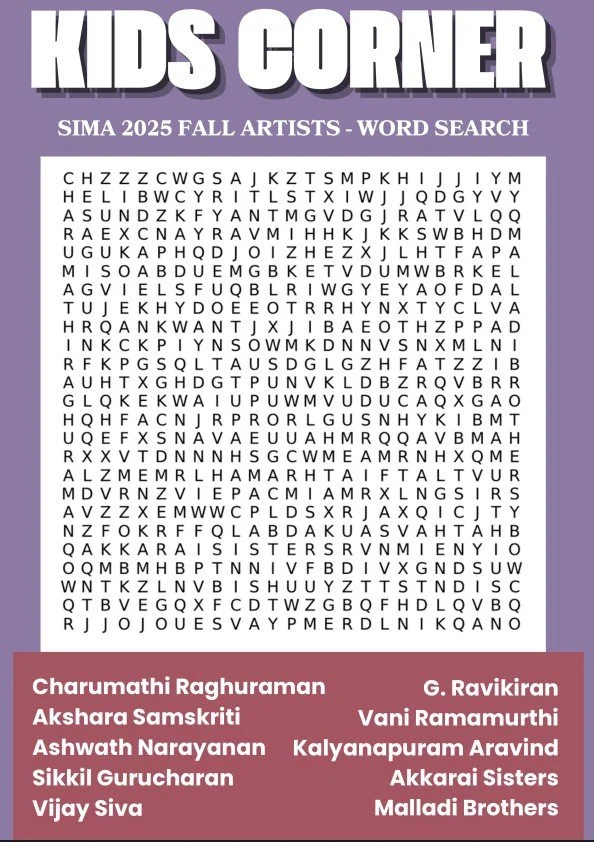 KIDS CORNER

SIMA 2025 FALL ARTISTS - WORD SEARCH

C H Z Z Z C W G S A J K Z T S M P K H I J J I Y M
H E L I B W C Y R I T L S T X I W J J Q D G Y V Y
A S U N D Z K F Y A N T M G V D G J R A T V L Q Q
R A E X C N A Y R A V M I H H K J K K S W B H D M
U G U K A P H Q D J O I Z H E Z X J L H T F A P A
M I S O A B D U E M G B K E T V D U M W B R K E L
A G V I E L S F U Q B L R I W G Y E Y A O F D A L
T U J E K H Y D O E E O T R R H Y N X T Y C L V A
H R Q A N K W A N T J X J I B A E O T H Z P P A D
I N K C K P I Y N S O W M K D N N V S N X M L N I
R F K P G S Q L T A U S D G L G Z H F A T Z Z I B
A U H T X G H D G T P U N V K L D B Z R Q V B R R
G L Q K E K W A I U P U W M V U D U C A Q X G A O
H Q H F A C N J R P R O R L G U S N H Y K I B M T
U Q E F X S N A V A E U U A H M R Q Q A V B M A H
R X X V T D N N N H S G C W M E A M R N H X Q M E
A L Z M E M R L H A M A R H T A I F T A L T V U R
M D V R N Z V I E P A C M I A M R X L N G S I R S
A V Z Z X E M W W C P L D S X R J A X Q I C J T Y
N Z F O K R F F Q L A B D A K U A S V A H T A H B
Q A K K A R A I S I S T E R S R V N M I E N Y I O
O Q M B M H B P T N N I V F B D I V X G N D S U W
W N T K Z L N V B I S H U U Y Z T T S T N D I S C
Q T B V E G Q X F C D T W Z G B Q F H D L Q V B Q
R J J O J O U E S V A Y P M E R D L N I K Q A N O

Charumathi Raghuraman
Akshara Samskriti
Ashwath Narayanan
Sikkil Gurucharan
Vijay Siva

G. Ravikiran
Vani Ramamurthi
Kalyanapuram Aravind
Akkarai Sisters
Malladi Brothers